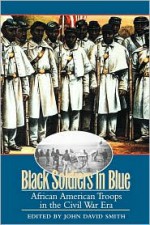 Black Soldiers in Blue

African American Troops in the Civil War Era

EDITED BY JOHN DAVID SMITH